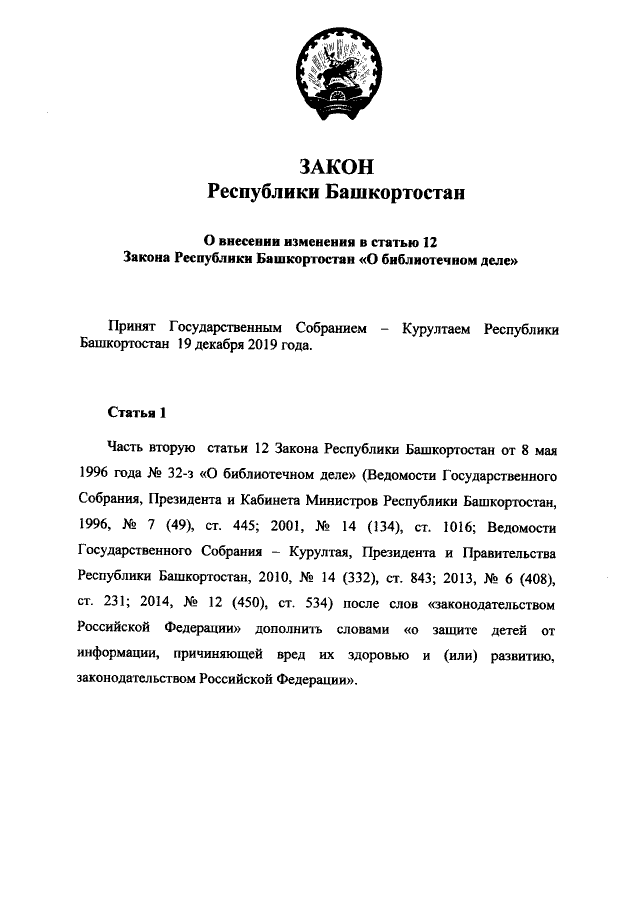 ЗАКОН
Республики Башкортостан

О внесении изменения в статью 12
Закона Республики Башкортостан «О библиотечном деле»

Принят Государственным Собранием – Курултаем Республики Башкортостан 19 декабря 2019 года.

Статья 1

Часть вторую статьи 12 Закона Республики Башкортостан от 8 мая 1996 года № 32-з «О библиотечном деле» (Ведомости Государственного Собрания, Президента и Кабинета Министров Республики Башкортостан, 1996, № 7 (49), ст. 445; 2001, № 14 (134), ст. 1016; Ведомости Государственного Собрания – Курултая, Президента и Правительства Республики Башкортостан, 2010, № 14 (332), ст. 843; 2013, № 6 (408), ст. 231; 2014, № 12 (450), ст. 534) после слов «законодательством Российской Федерации» дополнить словами «о защите детей от информации, причиняющей вред их здоровью и (или) развитию, законодательством Российской Федерации».